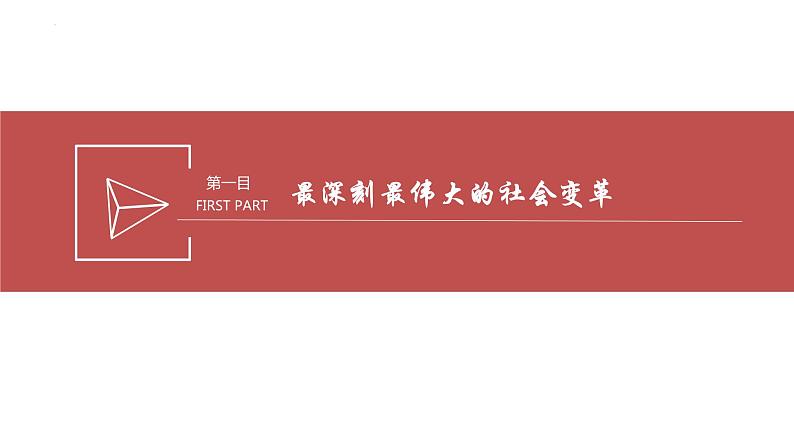 第一目
FIRST PART

最深刻最伟大的社会变革